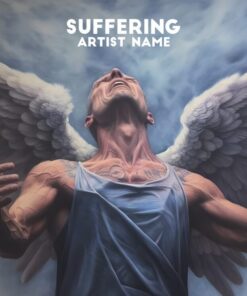 SUFFERING
ARTIST NAME